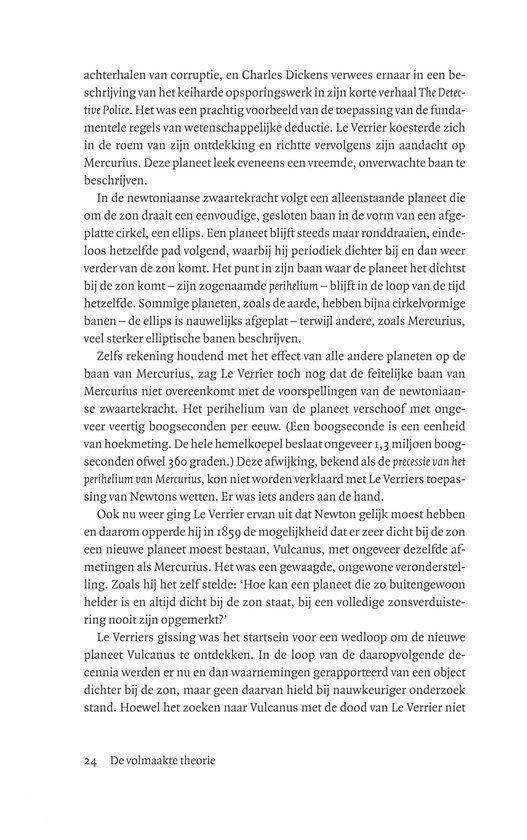 achterhalen van corruptie, en Charles Dickens verwees ernaar in een beschrijving van het keiharde opsporingswerk in zijn korte verhaal The Detective Police. Het was een prachtig voorbeeld van de toepassing van de fundamentele regels van wetenschappelijke deductie. Le Verrier koesterde zich in de roem van zijn ontdekking en richtte vervolgens zijn aandacht op Mercurius. Deze planeet leek eveneens een vreemde, onverwachte baan te beschrijven.

In de newtoniaanse zwaartekracht volgt een alleenstaande planeet die om de zon draait een eenvoudige, gesloten baan in de vorm van een afgeplatte cirkel, een ellips. Een planeet blijft steeds maar ronddraaien, eindeloos hetzelfde pad volgend, waarbij hij periodiek dichter bij en dan weer verder van de zon komt. Het punt in zijn baan waar de planeet het dichtst bij de zon komt – zijn zogenaamde perihelium – blijft in de loop van de tijd hetzelfde. Sommige planeten, zoals de aarde, hebben bijna cirkelvormige banen – de ellips is nauwelijks afgeplat – terwijl andere, zoals Mercurius, veel sterker elliptische banen beschrijven.

Zelfs rekening houdend met het effect van alle andere planeten op de baan van Mercurius, zag Le Verrier toch nog dat de feitelijke baan van Mercurius niet overeenkomt met de voorspellingen van de newtoniaanse zwaartekracht. Het perihelium van de planeet verschoof met ongeveer veertig boogseconden per eeuw. (Een boogseconde is een eenheid van hoekmeting. De hele hemelkoepel beslaat ongeveer 1,3 miljoen boogseconden ofwel 360 graden.) Deze afwijking, bekend als de precessie van het perihelium van Mercurius, kon niet worden verklaard met Le Verriers toepassing van Newtons wetten. Er was iets anders aan de hand.

Ook nu weer ging Le Verrier ervan uit dat Newton gelijk moest hebben en daarom opperde hij in 1859 de mogelijkheid dat er zeer dicht bij de zon een nieuwe planeet moest bestaan, Vulcanus, met ongeveer dezelfde afmetingen als Mercurius. Het was een gewaagde, ongewone veronderstelling. Zoals hij het zelf stelde: 'Hoe kan een planeet die zo buitengewoon helder is en altijd dicht bij de zon staat, bij een volledige zonsverduistering nooit zijn opgemerkt?'

Le Verriers gissing was het startsein voor een wedloop om de nieuwe planeet Vulcanus te ontdekken. In de loop van de daaropvolgende decennia werden er nu en dan waarnemingen gerapporteerd van een object dichter bij de zon, maar geen daarvan hield bij nauwkeuriger onderzoek stand. Hoewel het zoeken naar Vulcanus met de dood van Le Verrier niet

24 De volmaakte theorie